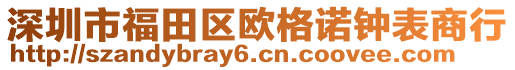 深圳市福田区欧格诺钟表商行
http://szandybray6.cn.coovee.com